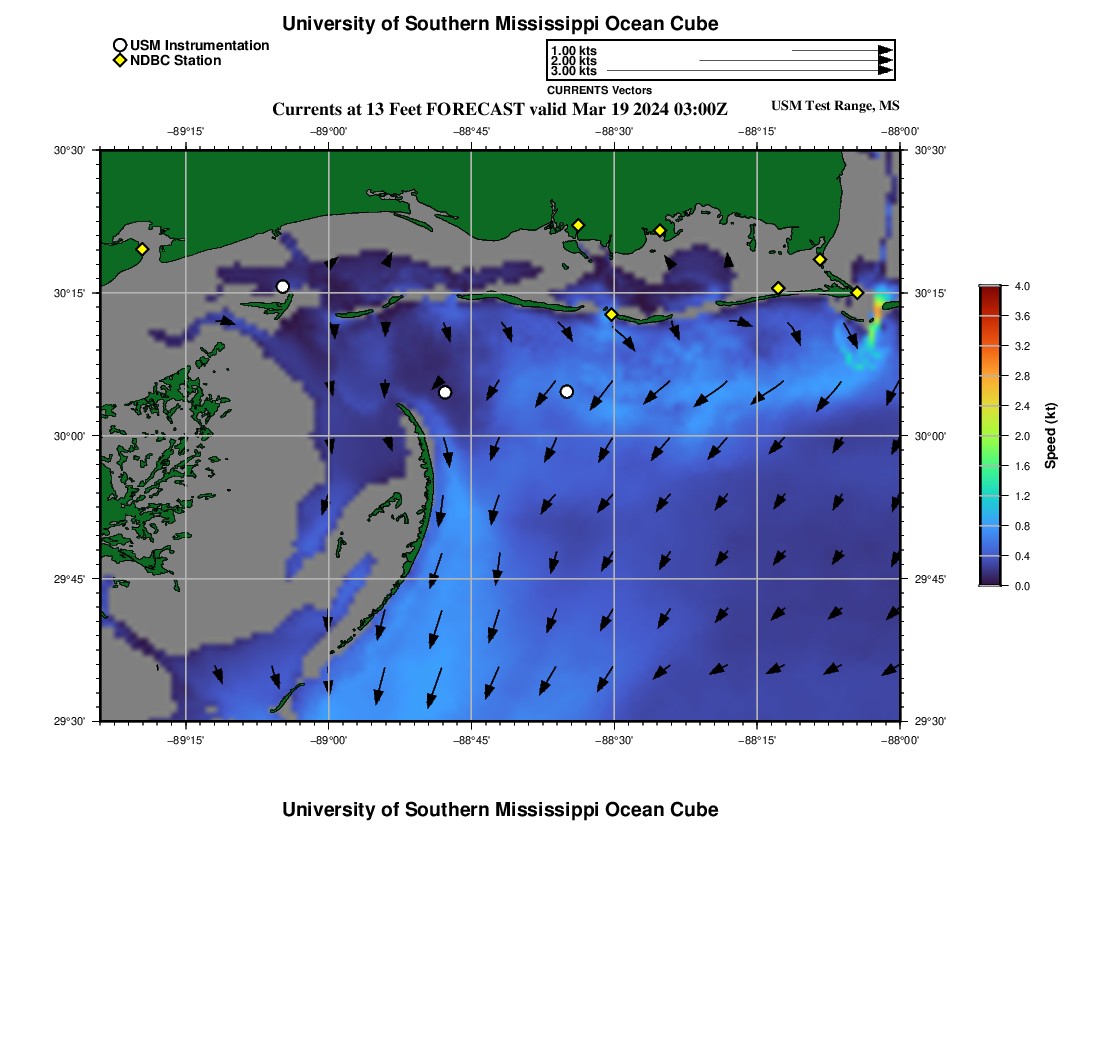 University of Southern Mississippi Ocean Cube

USM Instrumentation
NDBC Station

1.00 kts
2.00 kts
3.00 kts
CURRENTS Vectors

Currents at 13 Feet FORECAST valid Mar 19 2024 03:00Z

USM Test Range, MS

−89°15' −89°00' −88°45' −88°30' −88°15' −88°00'

30°30'
30°15'
30°00'
29°45'
29°30'

30°30'
30°15'
30°00'
29°45'
29°30'

−89°15' −89°00' −88°45' −88°30' −88°15' −88°00'

4.0
3.6
3.2
2.8
2.4
2.0
1.6
1.2
0.8
0.4
0.0
Speed (kt)

University of Southern Mississippi Ocean Cube